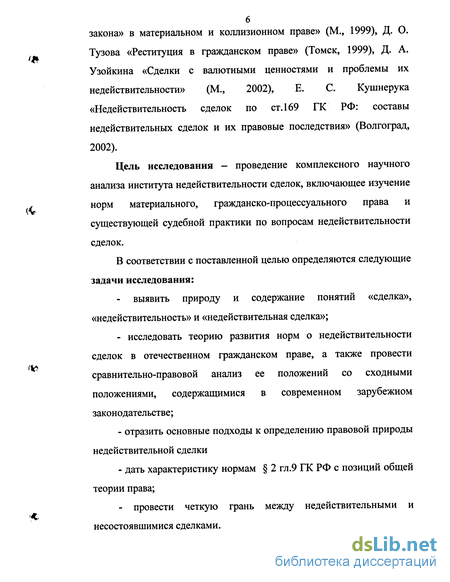 6

закона» в материальном и коллизионном праве» (М., 1999), Д. О. Тузова «Реституция в гражданском праве» (Томск, 1999), Д. А. Узойкина «Сделки с валютными ценностями и проблемы их недействительности» (М., 2002), Е. С. Кушнерука «Недействительность сделок по ст.169 ГК РФ: составы недействительных сделок и их правовые последствия» (Волгоград, 2002).

Цель исследования – проведение комплексного научного анализа института недействительности сделок, включающее изучение норм материального, гражданско-процессуального права и существующей судебной практики по вопросам недействительности сделок.

В соответствии с поставленной целью определяются следующие задачи исследования:

- выявить природу и содержание понятий «сделка», «недействительность» и «недействительная сделка»;

- исследовать теорию развития норм о недействительности сделок в отечественном гражданском праве, а также провести сравнительно-правовой анализ ее положений со сходными положениями, содержащимися в современном зарубежном законодательстве;

- отразить основные подходы к определению правовой природы недействительной сделки

- дать характеристику нормам § 2 гл.9 ГК РФ с позиций общей теории права;

- провести четкую грань между недействительными и несостоявшимися сделками.

dsLib.net
библиотека диссертаций